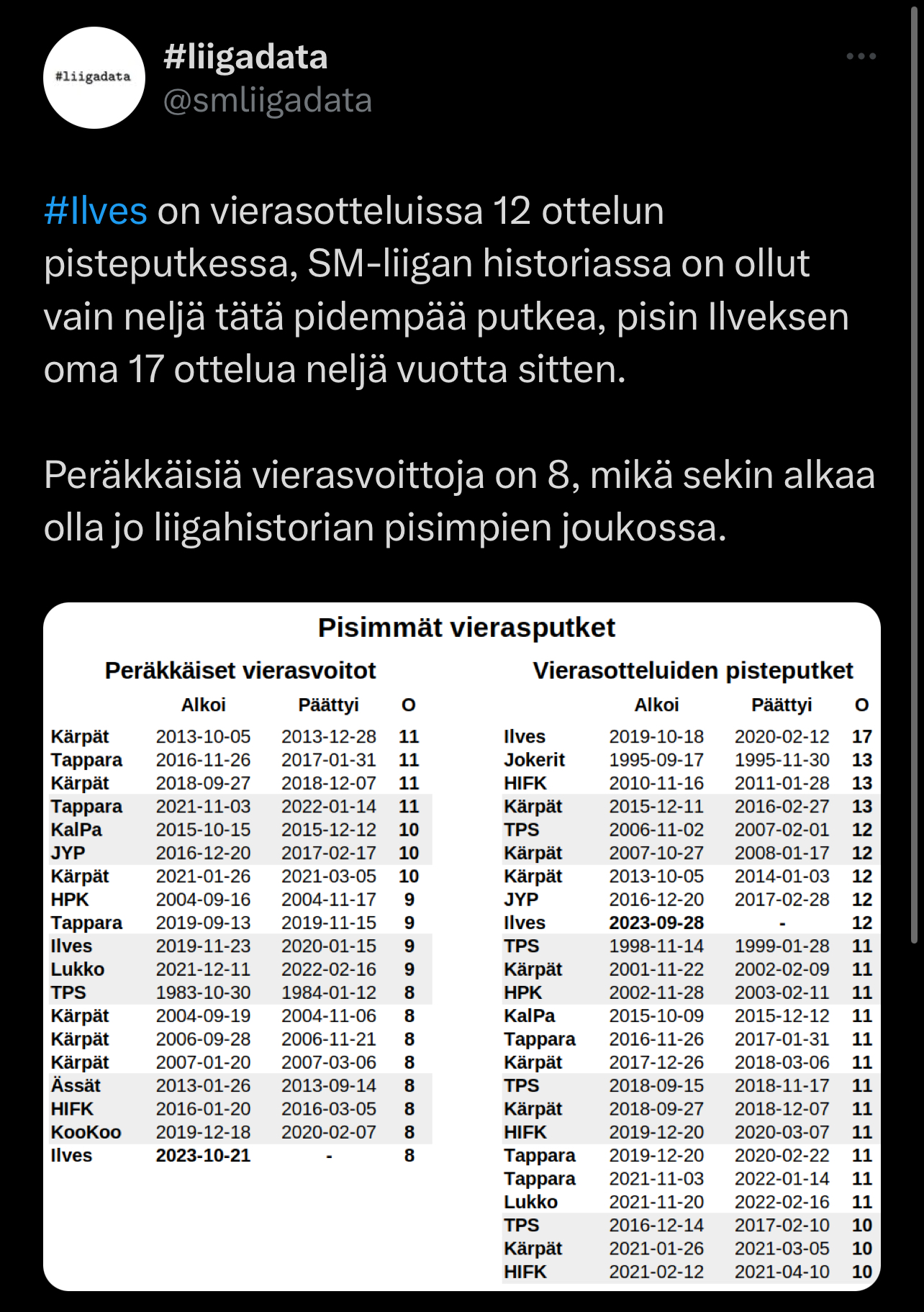 #liigadata

#liigadata
@smliigadata

#Ilves on vierasotteluissa 12 ottelun pisteputkessa, SM-liigan historiassa on ollut vain neljä tätä pidempää putkea, pisin Ilveksen oma 17 ottelua neljä vuotta sitten.

Peräkkäisiä vierasvoittoja on 8, mikä sekin alkaa olla jo liigahistorian pisimpien joukossa.

Pisimmät vierasputket

Peräkkäiset vierasvoitot

| | Alkoi | Päättyi | O |
|---|---|---|---|
| Kärpät | 2013-10-05 | 2013-12-28 | 11 |
| Tappara | 2016-11-26 | 2017-01-31 | 11 |
| Kärpät | 2018-09-27 | 2018-12-07 | 11 |
| Tappara | 2021-11-03 | 2022-01-14 | 11 |
| KalPa | 2015-10-15 | 2015-12-12 | 10 |
| JYP | 2016-12-20 | 2017-02-17 | 10 |
| Kärpät | 2021-01-26 | 2021-03-05 | 10 |
| HPK | 2004-09-16 | 2004-11-17 | 9 |
| Tappara | 2019-09-13 | 2019-11-15 | 9 |
| Ilves | 2019-11-23 | 2020-01-15 | 9 |
| Lukko | 2021-12-11 | 2022-02-16 | 9 |
| TPS | 1983-10-30 | 1984-01-12 | 8 |
| Kärpät | 2004-09-19 | 2004-11-06 | 8 |
| Kärpät | 2006-09-28 | 2006-11-21 | 8 |
| Kärpät | 2007-01-20 | 2007-03-06 | 8 |
| Ässät | 2013-01-26 | 2013-09-14 | 8 |
| HIFK | 2016-01-20 | 2016-03-05 | 8 |
| KooKoo | 2019-12-18 | 2020-02-07 | 8 |
| Ilves | 2023-10-21 | - | 8 |

Vierasotteluiden pisteputket

| | Alkoi | Päättyi | O |
|---|---|---|---|
| Ilves | 2019-10-18 | 2020-02-12 | 17 |
| Jokerit | 1995-09-17 | 1995-11-30 | 13 |
| HIFK | 2010-11-16 | 2011-01-28 | 13 |
| Kärpät | 2015-12-11 | 2016-02-27 | 13 |
| TPS | 2006-11-02 | 2007-02-01 | 12 |
| Kärpät | 2007-10-27 | 2008-01-17 | 12 |
| Kärpät | 2013-10-05 | 2014-01-03 | 12 |
| JYP | 2016-12-20 | 2017-02-28 | 12 |
| Ilves | 2023-09-28 | - | 12 |
| TPS | 1998-11-14 | 1999-01-28 | 11 |
| Kärpät | 2001-11-22 | 2002-02-09 | 11 |
| HPK | 2002-11-28 | 2003-02-11 | 11 |
| KalPa | 2015-10-09 | 2015-12-12 | 11 |
| Tappara | 2016-11-26 | 2017-01-31 | 11 |
| Kärpät | 2017-12-26 | 2018-03-06 | 11 |
| TPS | 2018-09-15 | 2018-11-17 | 11 |
| Kärpät | 2018-09-27 | 2018-12-07 | 11 |
| HIFK | 2019-12-20 | 2020-03-07 | 11 |
| Tappara | 2019-12-20 | 2020-02-22 | 11 |
| Tappara | 2021-11-03 | 2022-01-14 | 11 |
| Lukko | 2021-11-20 | 2022-02-16 | 11 |
| TPS | 2016-12-14 | 2017-02-10 | 10 |
| Kärpät | 2021-01-26 | 2021-03-05 | 10 |
| HIFK | 2021-02-12 | 2021-04-10 | 10 |